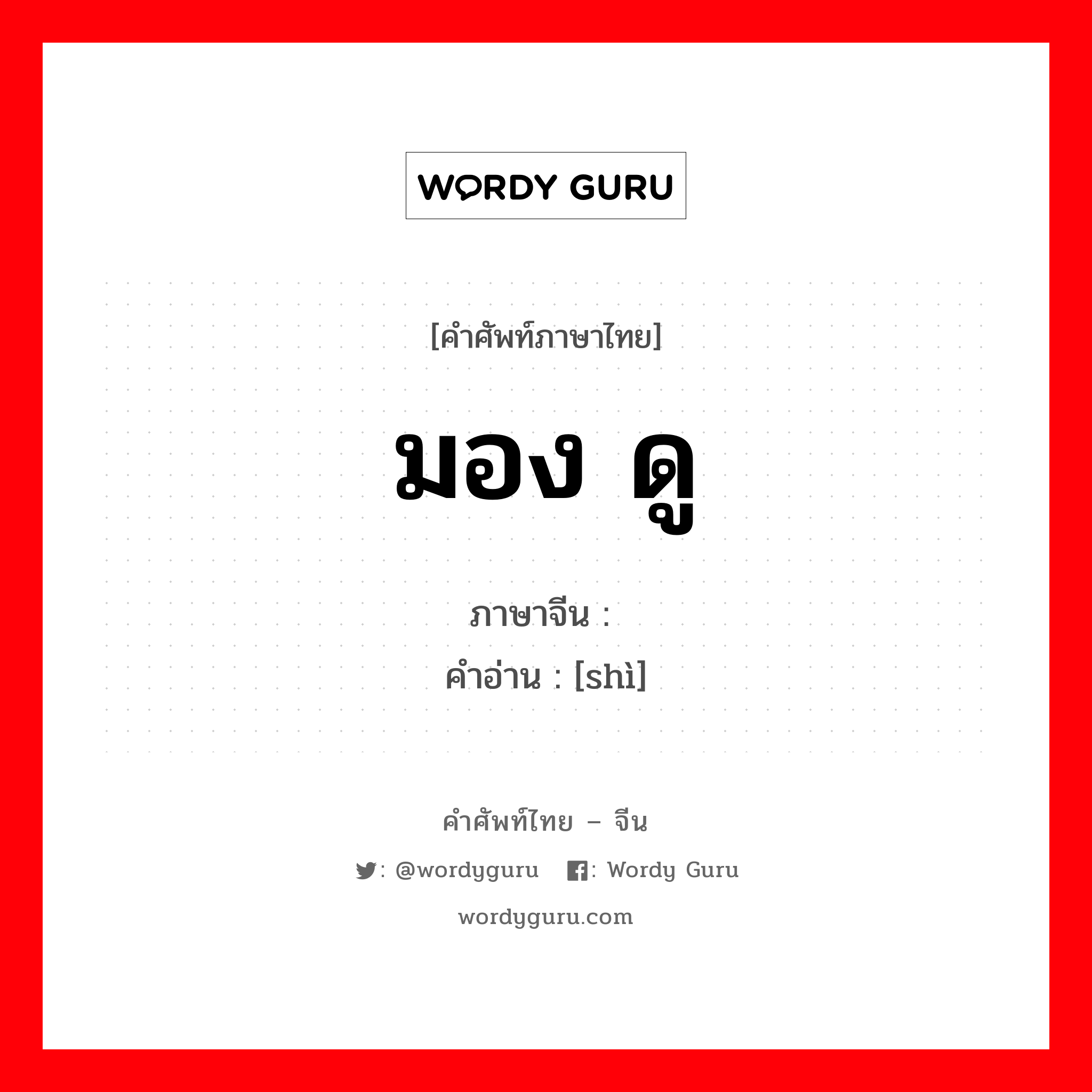 WORDY GURU

[คำศัพท์ภาษาไทย]

มอง ดู

ภาษาจีน :

คำอ่าน : [shì]

คำศัพท์ไทย – จีน

: @wordyguru : Wordy Guru

wordyguru.com